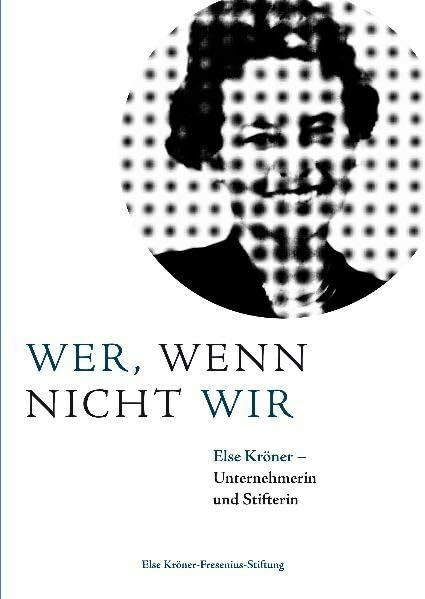 WER, WENN NICHT WIR

Else Kröner – Unternehmerin und Stifterin

Else Kröner-Fresenius-Stiftung